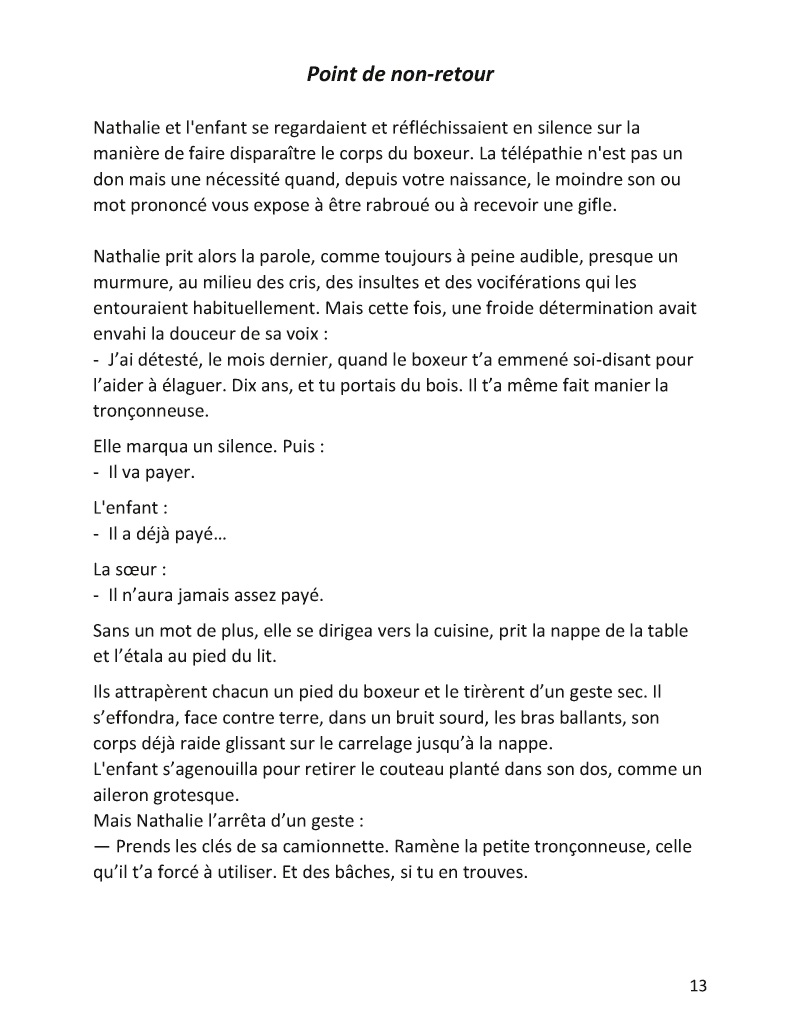 Point de non-retour

Nathalie et l'enfant se regardaient et réfléchissaient en silence sur la manière de faire disparaître le corps du boxeur. La télépathie n'est pas un don mais une nécessité quand, depuis votre naissance, le moindre son ou mot prononcé vous expose à être rabroué ou à recevoir une gifle.

Nathalie prit alors la parole, comme toujours à peine audible, presque un murmure, au milieu des cris, des insultes et des vociférations qui les entouraient habituellement. Mais cette fois, une froide détermination avait envahi la douceur de sa voix :
- J'ai détesté, le mois dernier, quand le boxeur t'a emmené soi-disant pour l'aider à élaguer. Dix ans, et tu portais du bois. Il t'a même fait manier la tronçonneuse.

Elle marqua un silence. Puis :
- Il va payer.

L'enfant :
- Il a déjà payé…

La sœur :
- Il n'aura jamais assez payé.

Sans un mot de plus, elle se dirigea vers la cuisine, prit la nappe de la table et l'étala au pied du lit.

Ils attrapèrent chacun un pied du boxeur et le tirèrent d'un geste sec. Il s'effondra, face contre terre, dans un bruit sourd, les bras ballants, son corps déjà raide glissant sur le carrelage jusqu'à la nappe.
L'enfant s'agenouilla pour retirer le couteau planté dans son dos, comme un aileron grotesque.
Mais Nathalie l'arrêta d'un geste :
— Prends les clés de sa camionnette. Ramène la petite tronçonneuse, celle qu'il t'a forcé à utiliser. Et des bâches, si tu en trouves.

13